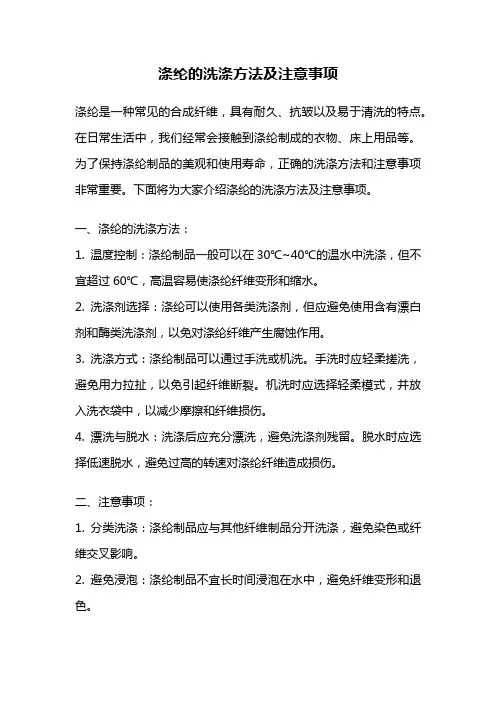 涤纶的洗涤方法及注意事项

涤纶是一种常见的合成纤维，具有耐久、抗皱以及易于清洗的特点。在日常生活中，我们经常会接触到涤纶制成的衣物、床上用品等。为了保持涤纶制品的美观和使用寿命，正确的洗涤方法和注意事项非常重要。下面将为大家介绍涤纶的洗涤方法及注意事项。

一、涤纶的洗涤方法：

1. 温度控制：涤纶制品一般可以在 30℃~40℃的温水中洗涤，但不宜超过 60℃，高温容易使涤纶纤维变形和缩水。

2. 洗涤剂选择：涤纶可以使用各类洗涤剂，但应避免使用含有漂白剂和酶类洗涤剂，以免对涤纶纤维产生腐蚀作用。

3. 洗涤方式：涤纶制品可以通过手洗或机洗。手洗时应轻柔搓洗，避免用力拉扯，以免引起纤维断裂。机洗时应选择轻柔模式，并放入洗衣袋中，以减少摩擦和纤维损伤。

4. 漂洗与脱水：洗涤后应充分漂洗，避免洗涤剂残留。脱水时应选择低速脱水，避免过高的转速对涤纶纤维造成损伤。

二、注意事项：

1. 分类洗涤：涤纶制品应与其他纤维制品分开洗涤，避免染色或纤维交叉影响。

2. 避免浸泡：涤纶制品不宜长时间浸泡在水中，避免纤维变形和退色。